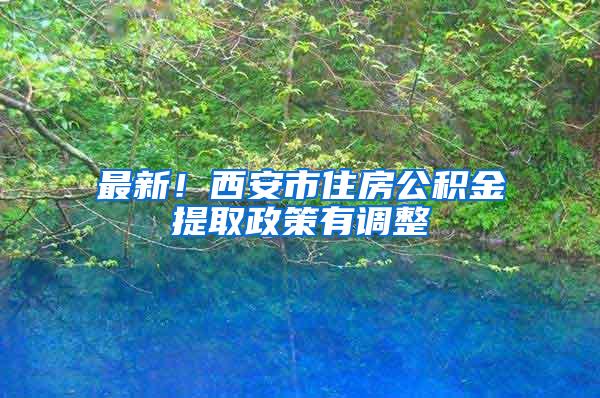 最新！西安市住房公积金提取政策有调整